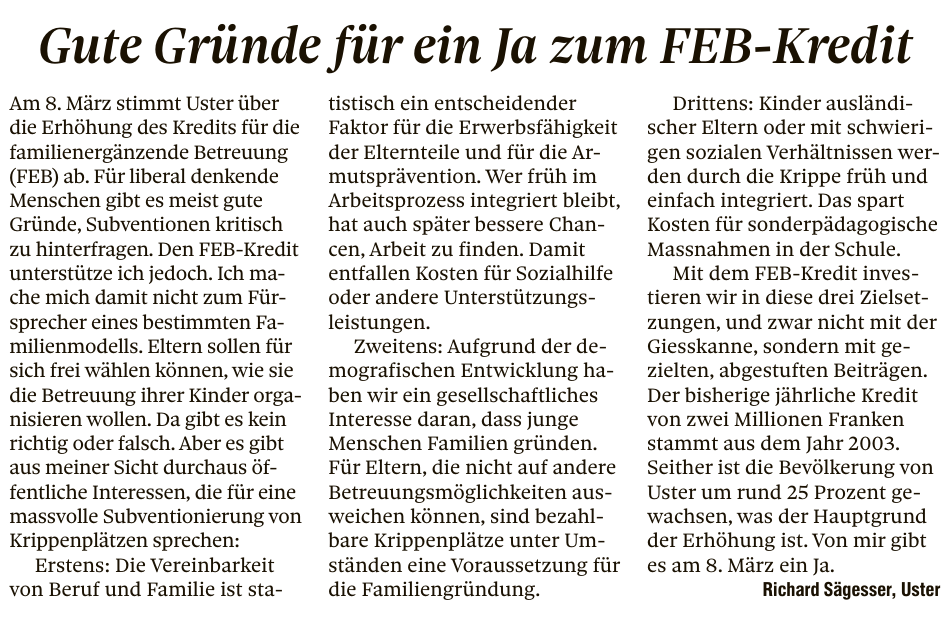 Gute Gründe für ein Ja zum FEB-Kredit

Am 8. März stimmt Uster über die Erhöhung des Kredits für die familienergänzende Betreuung (FEB) ab. Für liberal denkende Menschen gibt es meist gute Gründe, Subventionen kritisch zu hinterfragen. Den FEB-Kredit unterstütze ich jedoch. Ich mache mich damit nicht zum Fürsprecher eines bestimmten Familienmodells. Eltern sollen für sich frei wählen können, wie sie die Betreuung ihrer Kinder organisieren wollen. Da gibt es kein richtig oder falsch. Aber es gibt aus meiner Sicht durchaus öffentliche Interessen, die für eine massvolle Subventionierung von Krippenplätzen sprechen:

Erstens: Die Vereinbarkeit von Beruf und Familie ist statistisch ein entscheidender Faktor für die Erwerbsfähigkeit der Elternteile und für die Armutsprävention. Wer früh im Arbeitsprozess integriert bleibt, hat auch später bessere Chancen, Arbeit zu finden. Damit entfallen Kosten für Sozialhilfe oder andere Unterstützungsleistungen.

Zweitens: Aufgrund der demografischen Entwicklung haben wir ein gesellschaftliches Interesse daran, dass junge Menschen Familien gründen. Für Eltern, die nicht auf andere Betreuungsmöglichkeiten ausweichen können, sind bezahlbare Krippenplätze unter Umständen eine Voraussetzung für die Familiengründung.

Drittens: Kinder ausländischer Eltern oder mit schwierigen sozialen Verhältnissen werden durch die Krippe früh und einfach integriert. Das spart Kosten für sonderpädagogische Massnahmen in der Schule.

Mit dem FEB-Kredit investieren wir in diese drei Zielsetzungen, und zwar nicht mit der Giesskanne, sondern mit gezielten, abgestuften Beiträgen. Der bisherige jährliche Kredit von zwei Millionen Franken stammt aus dem Jahr 2003. Seither ist die Bevölkerung von Uster um rund 25 Prozent gewachsen, was der Hauptgrund der Erhöhung ist. Von mir gibt es am 8. März ein Ja.

Richard Sägesser, Uster